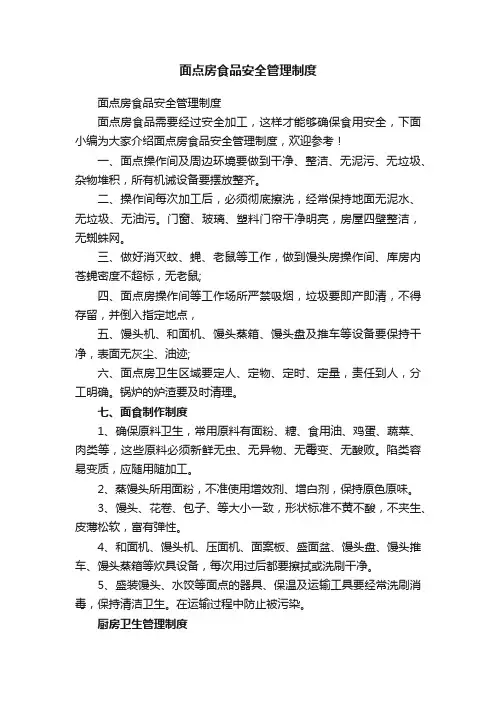 面点房食品安全管理制度

面点房食品安全管理制度

面点房食品需要经过安全加工，这样才能够确保食用安全，下面小编为大家介绍面点房食品安全管理制度，欢迎参考！

一、面点操作间及周边环境要做到干净、整洁、无泥污、无垃圾、杂物堆积，所有机械设备要摆放整齐。

二、操作间每次加工后，必须彻底擦洗，经常保持地面无泥水、无垃圾、无油污。门窗、玻璃、塑料门帘干净明亮，房屋四壁整洁，无蜘蛛网。

三、做好消灭蚊、蝇、老鼠等工作，做到馒头房操作间、库房内苍蝇密度不超标，无老鼠;

四、面点房操作间等工作场所严禁吸烟，垃圾要即产即清，不得存留，并倒入指定地点，

五、馒头机、和面机、馒头蒸箱、馒头盘及推车等设备要保持干净，表面无灰尘、油迹;

六、面点房卫生区域要定人、定物、定时、定量，责任到人，分工明确。锅炉的炉渣要及时清理。

七、面食制作制度

1、确保原料卫生，常用原料有面粉、糖、食用油、鸡蛋、蔬菜、肉类等，这些原料必须新鲜无虫、无异物、无霉变、无酸败。陷类容易变质，应随用随加工。

2、蒸馒头所用面粉，不准使用增效剂、增白剂，保持原色原味。

3、馒头、花卷、包子、等大小一致，形状标准不黄不酸，不夹生、皮薄松软，富有弹性。

4、和面机、馒头机、压面机、面案板、盛面盆、馒头盘、馒头推车、馒头蒸箱等炊具设备，每次用过后都要擦拭或洗刷干净。

5、盛装馒头、水饺等面点的器具、保温及运输工具要经常洗刷消毒，保持清洁卫生。在运输过程中防止被污染。

厨房卫生管理制度